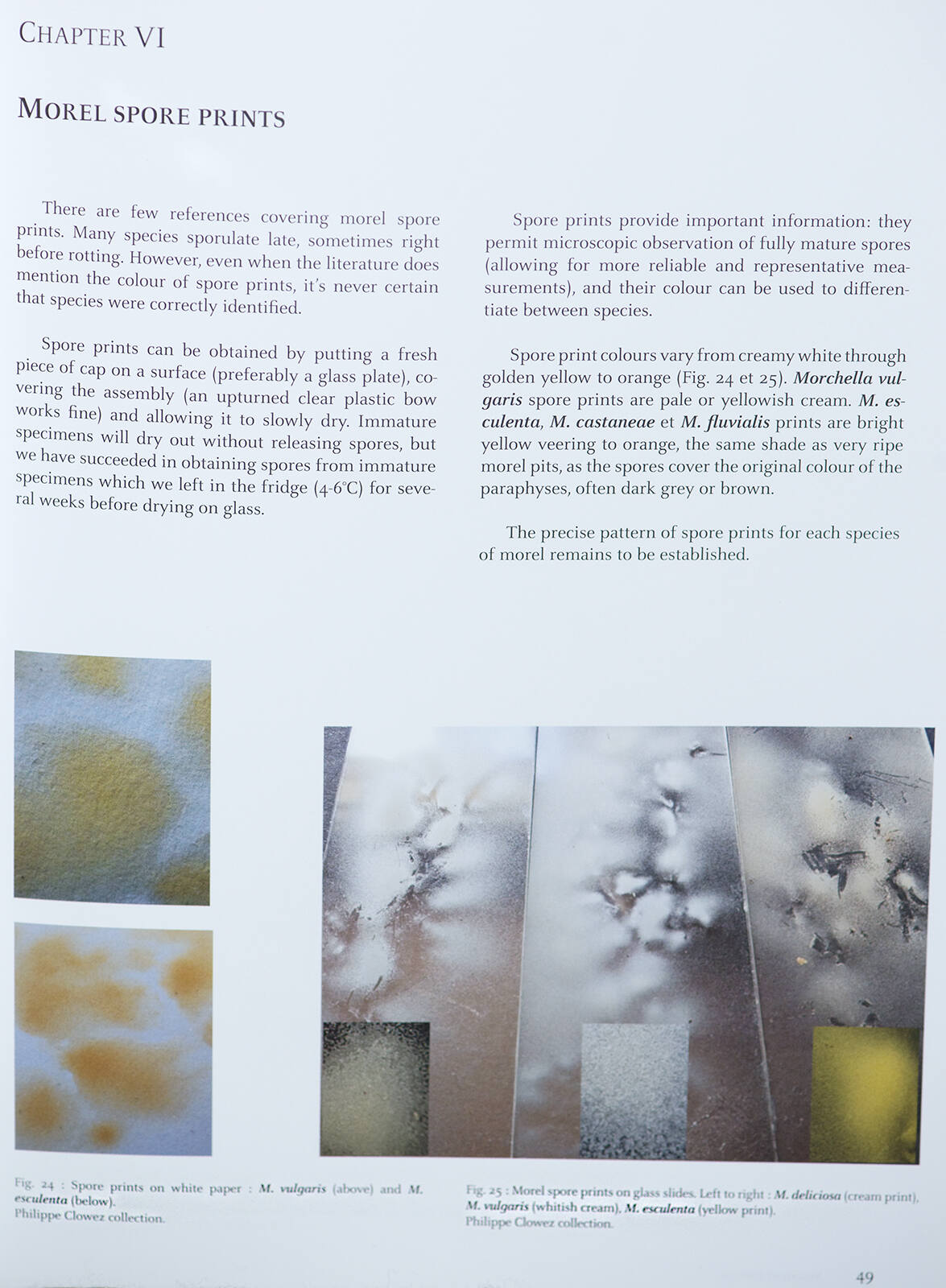 CHAPTER VI

MOREL SPORE PRINTS

There are few references covering morel spore prints. Many species sporulate late, sometimes right before rotting. However, even when the literature does mention the colour of spore prints, it's never certain that species were correctly identified.

Spore prints can be obtained by putting a fresh piece of cap on a surface (preferably a glass plate), covering the assembly (an upturned clear plastic bow works fine) and allowing it to slowly dry. Immature specimens will dry out without releasing spores, but we have succeeded in obtaining spores from immature specimens which we left in the fridge (4-6°C) for several weeks before drying on glass.

Spore prints provide important information: they permit microscopic observation of fully mature spores (allowing for more reliable and representative measurements), and their colour can be used to differentiate between species.

Spore print colours vary from creamy white through golden yellow to orange (Fig. 24 et 25). Morchella vulgaris spore prints are pale or yellowish cream. M. esculenta, M. castaneae et M. fluvialis prints are bright yellow veering to orange, the same shade as very ripe morel pits, as the spores cover the original colour of the paraphyses, often dark grey or brown.

The precise pattern of spore prints for each species of morel remains to be established.

Fig. 24 : Spore prints on white paper : M. vulgaris (above) and M. esculenta (below).
Philippe Clowez collection.

Fig. 25 : Morel spore prints on glass slides. Left to right : M. deliciosa (cream print), M. vulgaris (whitish cream), M. esculenta (yellow print).
Philippe Clowez collection.

49